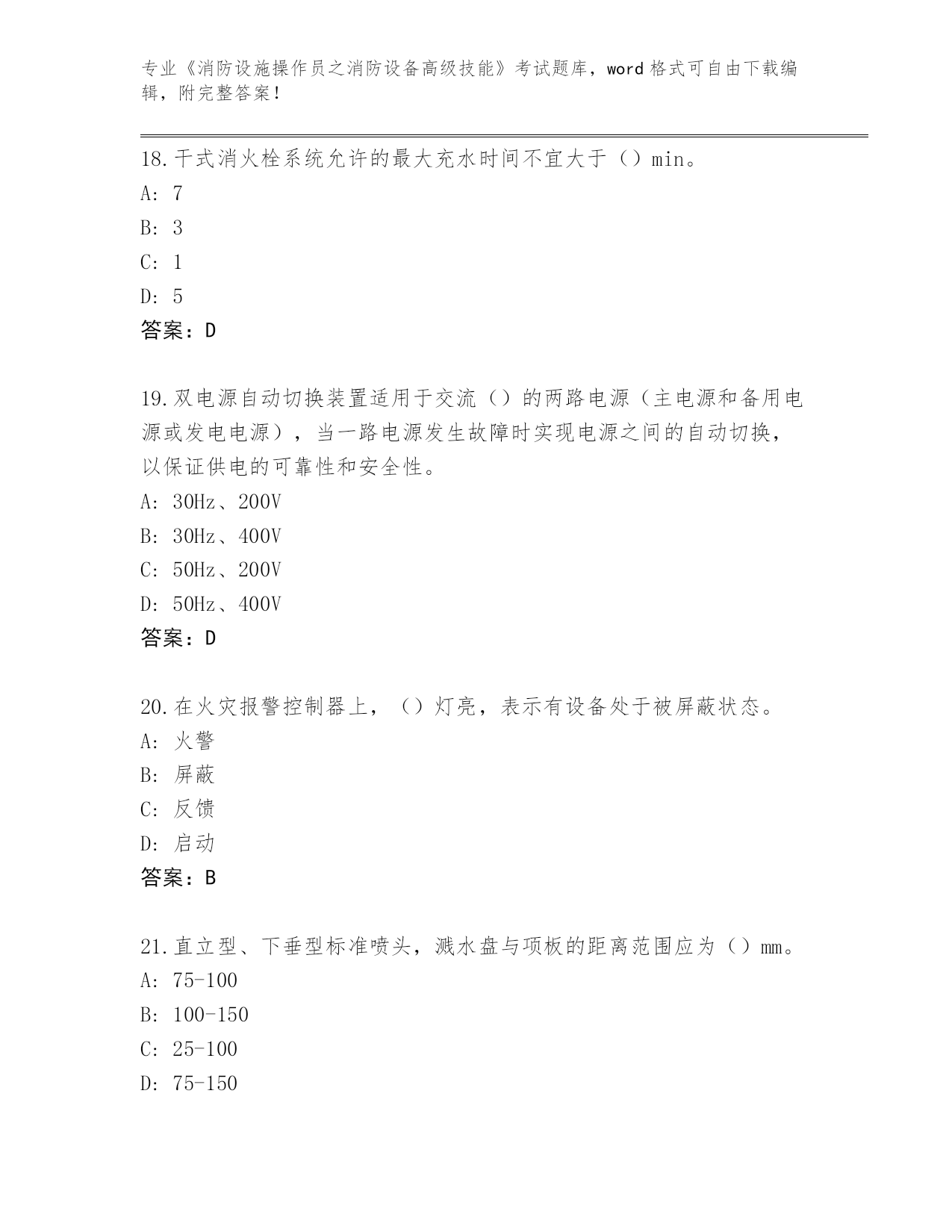 专业《消防设施操作员之消防设备高级技能》考试题库，word 格式可自由下载编辑，附完整答案！

18. 干式消火栓系统允许的最大充水时间不宜大于（）min。
A: 7
B: 3
C: 1
D: 5
答案：D

19. 双电源自动切换装置适用于交流（）的两路电源（主电源和备用电源或发电电源），当一路电源发生故障时实现电源之间的自动切换，以保证供电的可靠性和安全性。
A: 30Hz、200V
B: 30Hz、400V
C: 50Hz、200V
D: 50Hz、400V
答案：D

20. 在火灾报警控制器上，（）灯亮，表示有设备处于被屏蔽状态。
A: 火警
B: 屏蔽
C: 反馈
D: 启动
答案：B

21. 直立型、下垂型标准喷头，溅水盘与顶板的距离范围应为（）mm。
A: 75-100
B: 100-150
C: 25-100
D: 75-150